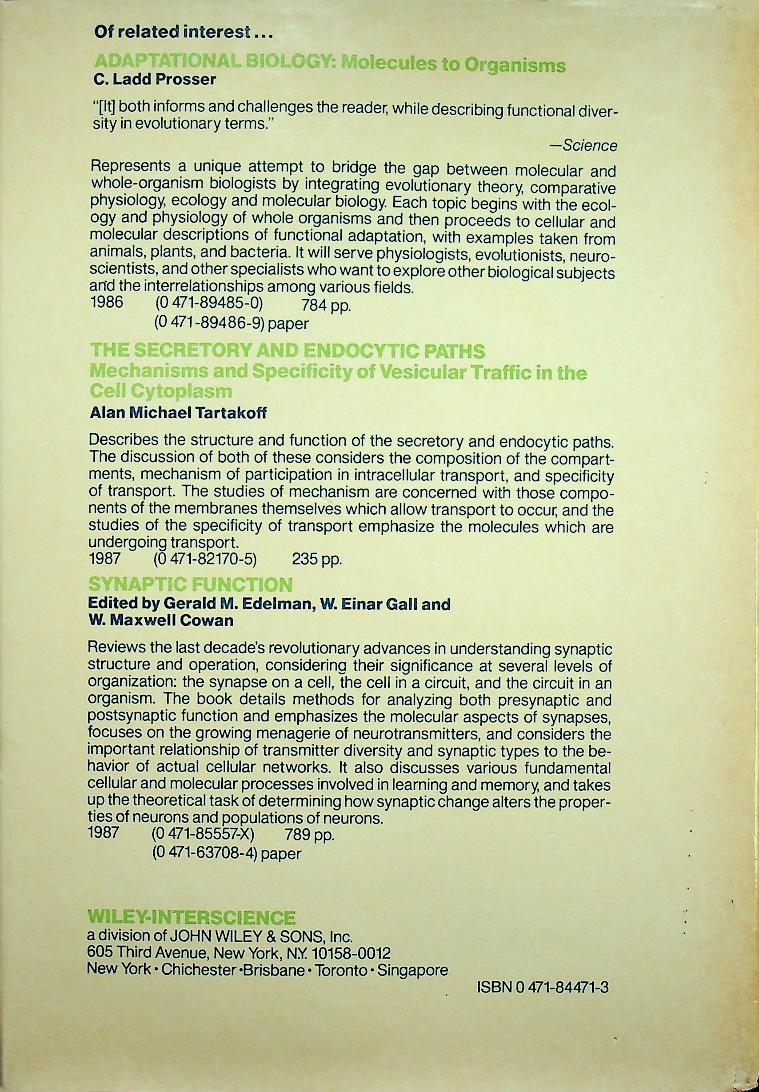 Of related interest...

ADAPTATIONAL BIOLOGY: Molecules to Organisms
C. Ladd Prosser

"[It] both informs and challenges the reader, while describing functional diversity in evolutionary terms."

—Science

Represents a unique attempt to bridge the gap between molecular and whole-organism biologists by integrating evolutionary theory, comparative physiology, ecology and molecular biology. Each topic begins with the ecology and physiology of whole organisms and then proceeds to cellular and molecular descriptions of functional adaptation, with examples taken from animals, plants, and bacteria. It will serve physiologists, evolutionists, neuroscientists, and other specialists who want to explore other biological subjects and the interrelationships among various fields.
1986 (0 471-89485-0) 784 pp.
(0 471-89486-9) paper

THE SECRETORY AND ENDOCYTIC PATHS
Mechanisms and Specificity of Vesicular Traffic in the Cell Cytoplasm
Alan Michael Tartakoff

Describes the structure and function of the secretory and endocytic paths. The discussion of both of these considers the composition of the compartments, mechanism of participation in intracellular transport, and specificity of transport. The studies of mechanism are concerned with those components of the membranes themselves which allow transport to occur, and the studies of the specificity of transport emphasize the molecules which are undergoing transport.
1987 (0 471-82170-5) 235 pp.

SYNAPTIC FUNCTION
Edited by Gerald M. Edelman, W. Einar Gall and W. Maxwell Cowan

Reviews the last decade's revolutionary advances in understanding synaptic structure and operation, considering their significance at several levels of organization: the synapse on a cell, the cell in a circuit, and the circuit in an organism. The book details methods for analyzing both presynaptic and postsynaptic function and emphasizes the molecular aspects of synapses, focuses on the growing menagerie of neurotransmitters, and considers the important relationship of transmitter diversity and synaptic types to the behavior of actual cellular networks. It also discusses various fundamental cellular and molecular processes involved in learning and memory, and takes up the theoretical task of determining how synaptic change alters the properties of neurons and populations of neurons.
1987 (0 471-85557-X) 789 pp.
(0 471-63708-4) paper

WILEY-INTERSCIENCE
a division of JOHN WILEY & SONS, Inc.
605 Third Avenue, New York, N.Y. 10158-0012
New York • Chichester • Brisbane • Toronto • Singapore

ISBN 0 471-84471-3